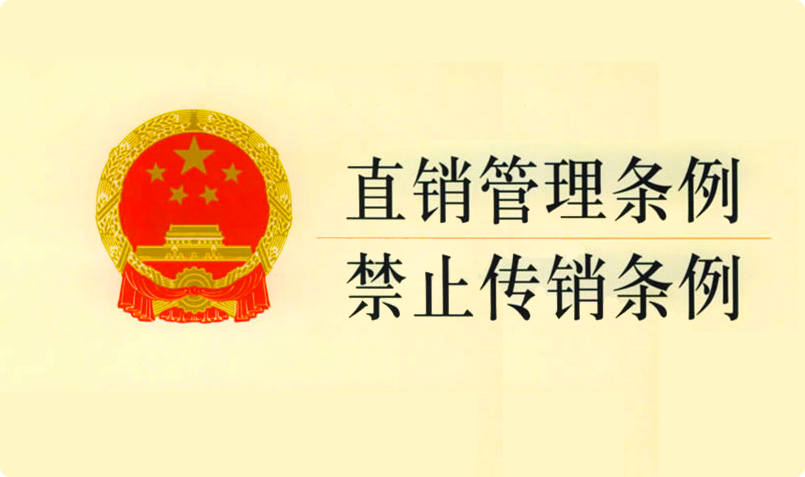 直销管理条例
禁止传销条例